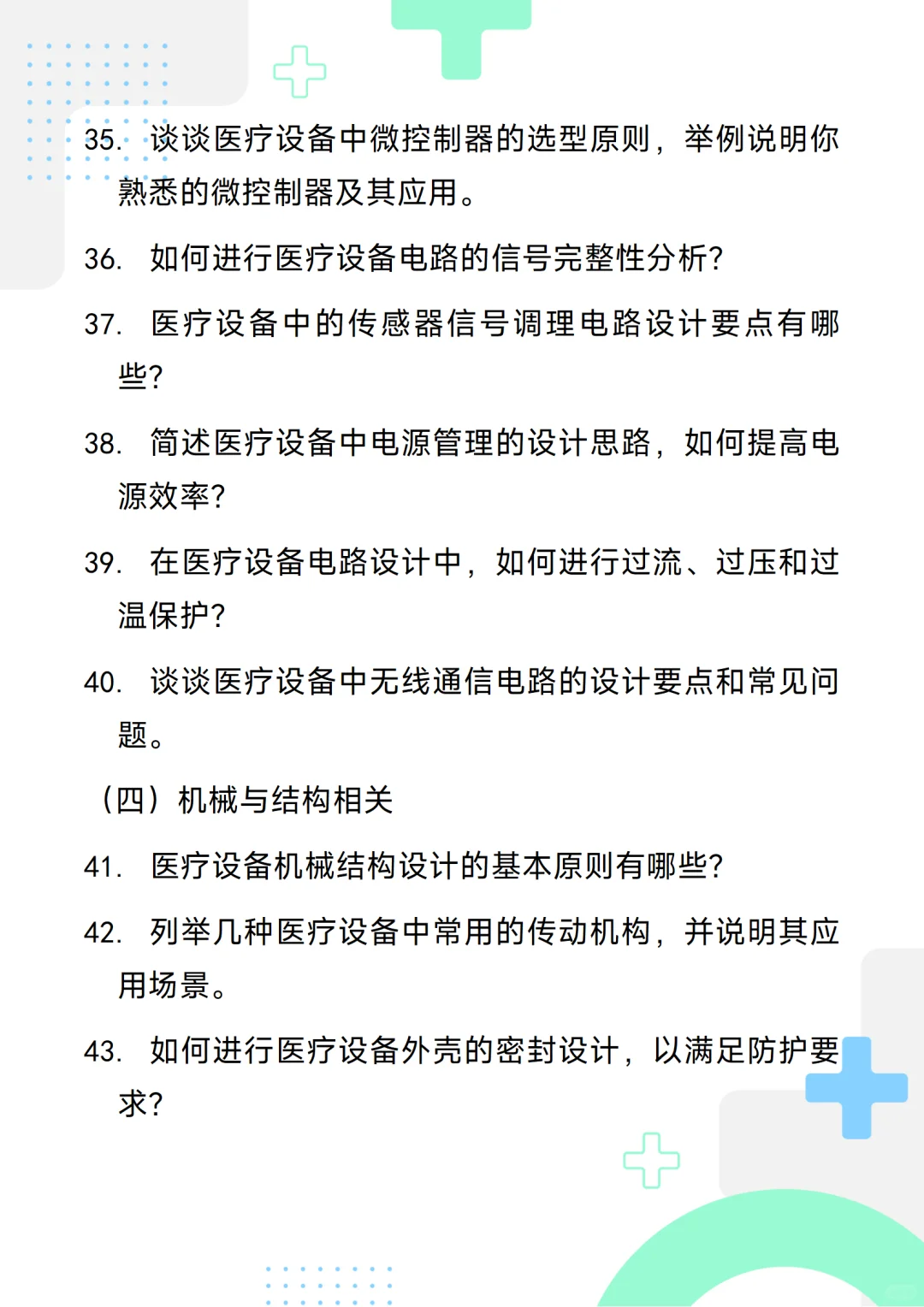 35. 谈谈医疗设备中微控制器的选型原则，举例说明你熟悉的微控制器及其应用。

36. 如何进行医疗设备电路的信号完整性分析？

37. 医疗设备中的传感器信号调理电路设计要点有哪些？

38. 简述医疗设备中电源管理的设计思路，如何提高电源效率？

39. 在医疗设备电路设计中，如何进行过流、过压和过温保护？

40. 谈谈医疗设备中无线通信电路的设计要点和常见问题。

（四）机械与结构相关

41. 医疗设备机械结构设计的基本原则有哪些？

42. 列举几种医疗设备中常用的传动机构，并说明其应用场景。

43. 如何进行医疗设备外壳的密封设计，以满足防护要求？